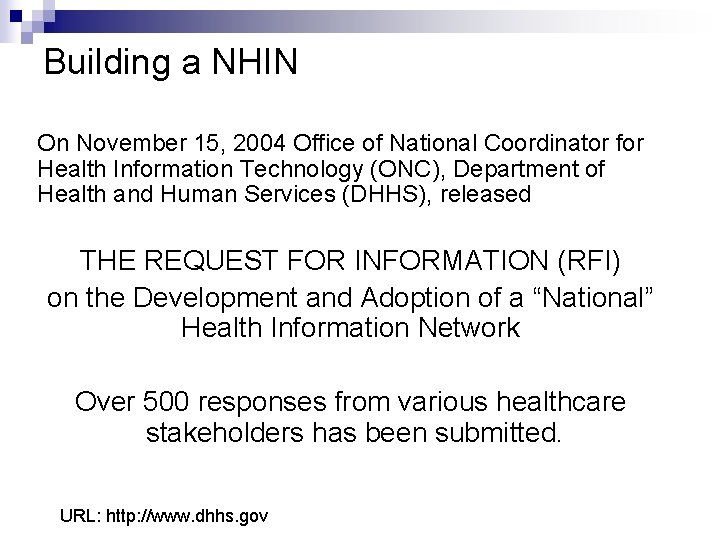 Building a NHIN

On November 15, 2004 Office of National Coordinator for Health Information Technology (ONC), Department of Health and Human Services (DHHS), released

THE REQUEST FOR INFORMATION (RFI)

on the Development and Adoption of a “National” Health Information Network

Over 500 responses from various healthcare stakeholders has been submitted.

URL: http://www.dhhs.gov